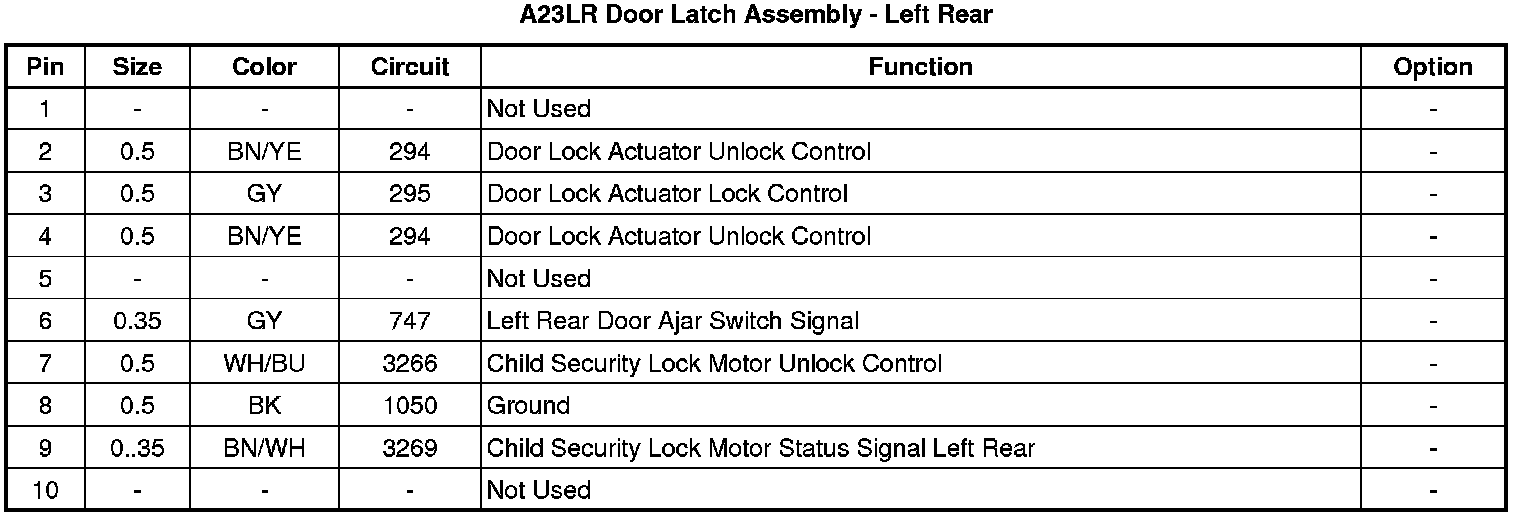 A23LR Door Latch Assembly - Left Rear

| Pin | Size | Color | Circuit | Function | Option |
|---|---|---|---|---|---|
| 1 | - | - | - | Not Used | - |
| 2 | 0.5 | BN/YE | 294 | Door Lock Actuator Unlock Control | - |
| 3 | 0.5 | GY | 295 | Door Lock Actuator Lock Control | - |
| 4 | 0.5 | BN/YE | 294 | Door Lock Actuator Unlock Control | - |
| 5 | - | - | - | Not Used | - |
| 6 | 0.35 | GY | 747 | Left Rear Door Ajar Switch Signal | - |
| 7 | 0.5 | WH/BU | 3266 | Child Security Lock Motor Unlock Control | - |
| 8 | 0.5 | BK | 1050 | Ground | - |
| 9 | 0..35 | BN/WH | 3269 | Child Security Lock Motor Status Signal Left Rear | - |
| 10 | - | - | - | Not Used | - |